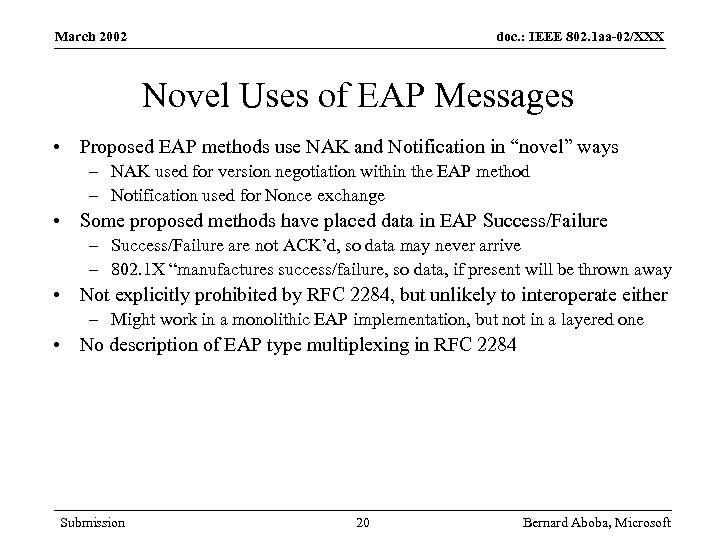 March 2002

doc.: IEEE 802.1aa-02/XXX

Novel Uses of EAP Messages

• Proposed EAP methods use NAK and Notification in “novel” ways
– NAK used for version negotiation within the EAP method
– Notification used for Nonce exchange
• Some proposed methods have placed data in EAP Success/Failure
– Success/Failure are not ACK’d, so data may never arrive
– 802.1X “manufactures success/failure, so data, if present will be thrown away
• Not explicitly prohibited by RFC 2284, but unlikely to interoperate either
– Might work in a monolithic EAP implementation, but not in a layered one
• No description of EAP type multiplexing in RFC 2284

Submission

20

Bernard Aboba, Microsoft